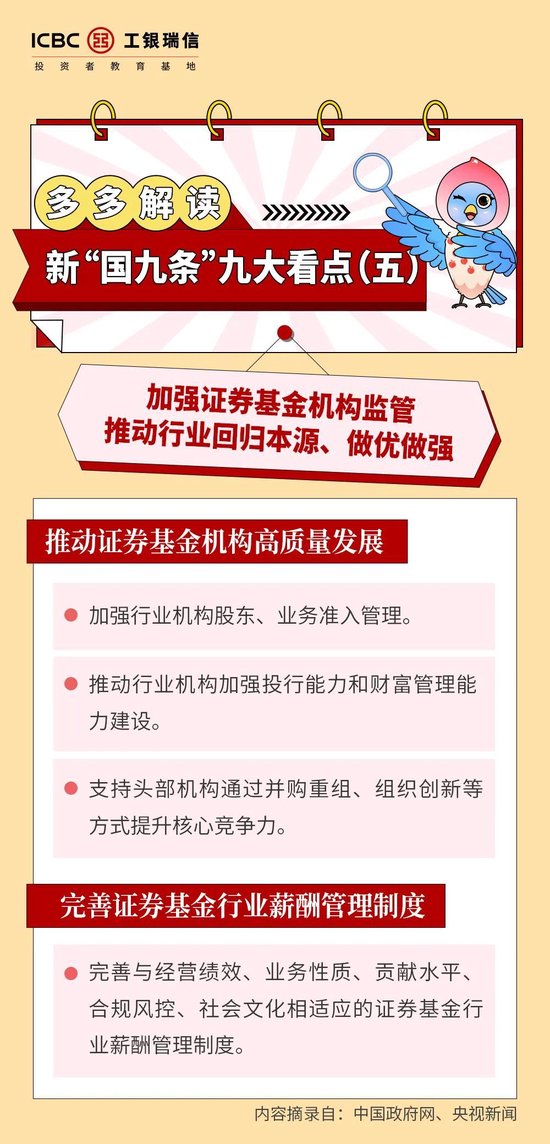 ICBC 工银瑞信
投资者教育基地

多多解读

新“国九条”九大看点（五）

加强证券基金机构监管
推动行业回归本源、做优做强

推动证券基金机构高质量发展

加强行业机构股东、业务准入管理。

推动行业机构加强投行能力和财富管理能力建设。

支持头部机构通过并购重组、组织创新等方式提升核心竞争力。

完善证券基金行业薪酬管理制度

完善与经营绩效、业务性质、贡献水平、合规风控、社会文化相适应的证券基金行业薪酬管理制度。

内容摘录自：中国政府网、央视新闻